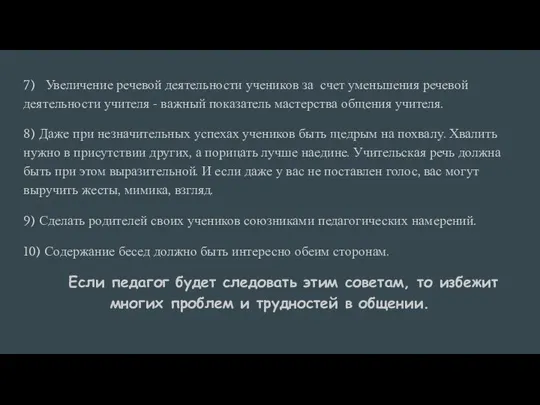 7) Увеличение речевой деятельности учеников за счет уменьшения речевой деятельности учителя - важный показатель мастерства общения учителя.

8) Даже при незначительных успехах учеников быть щедрым на похвалу. Хвалить нужно в присутствии других, а порицать лучше наедине. Учительская речь должна быть при этом выразительной. И если даже у вас не поставлен голос, вас могут выручить жесты, мимика, взгляд.

9) Сделать родителей своих учеников союзниками педагогических намерений.

10) Содержание бесед должно быть интересно обеим сторонам.

Если педагог будет следовать этим советам, то избежит многих проблем и трудностей в общении.